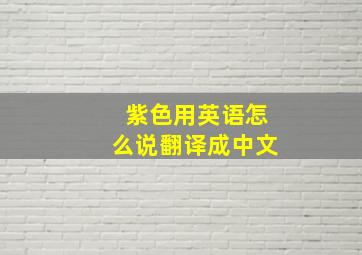 紫色用英语怎么说翻译成中文